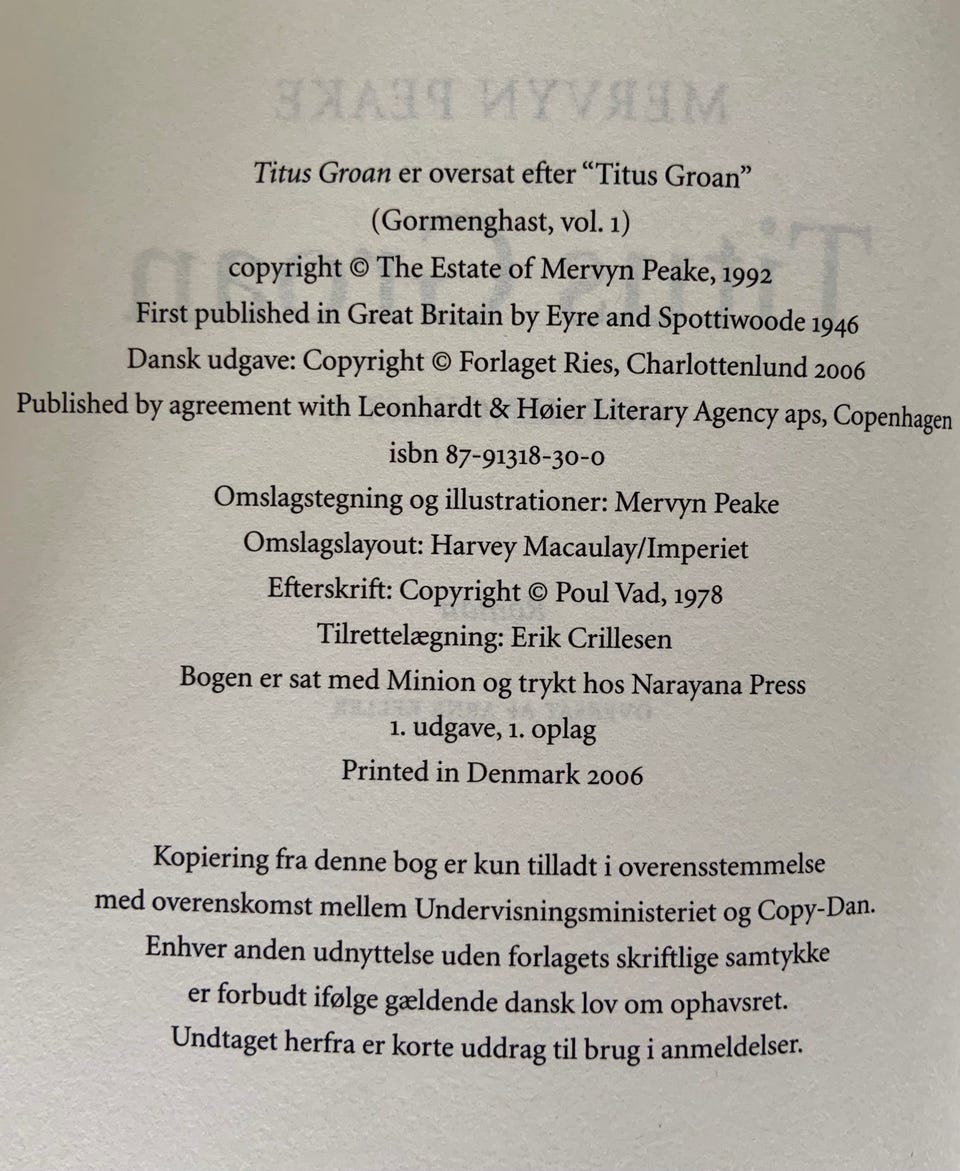 Titus Groan er oversat efter "Titus Groan"
(Gormenghast, vol. 1)
copyright © The Estate of Mervyn Peake, 1992
First published in Great Britain by Eyre and Spottiwoode 1946
Dansk udgave: Copyright © Forlaget Ries, Charlottenlund 2006
Published by agreement with Leonhardt & Høier Literary Agency aps, Copenhagen
isbn 87-91318-30-0
Omslagstegning og illustrationer: Mervyn Peake
Omslagslayout: Harvey Macaulay/Imperiet
Efterskrift: Copyright © Poul Vad, 1978
Tilrettelægning: Erik Crillesen
Bogen er sat med Minion og trykt hos Narayana Press
1. udgave, 1. oplag
Printed in Denmark 2006

Kopiering fra denne bog er kun tilladt i overensstemmelse med overenskomst mellem Undervisningsministeriet og Copy-Dan. Enhver anden udnyttelse uden forlagets skriftlige samtykke er forbudt ifølge gældende dansk lov om ophavsret. Undtaget herfra er korte uddrag til brug i anmeldelser.